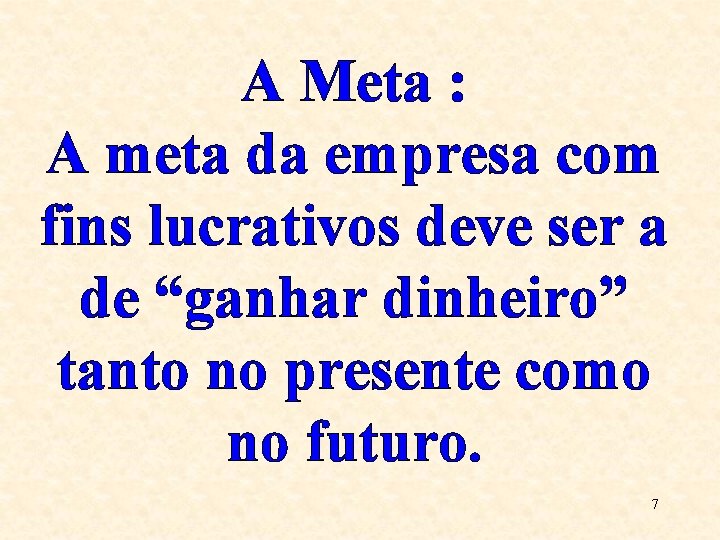 A Meta :
A meta da empresa com fins lucrativos deve ser a de “ganhar dinheiro” tanto no presente como no futuro.

7